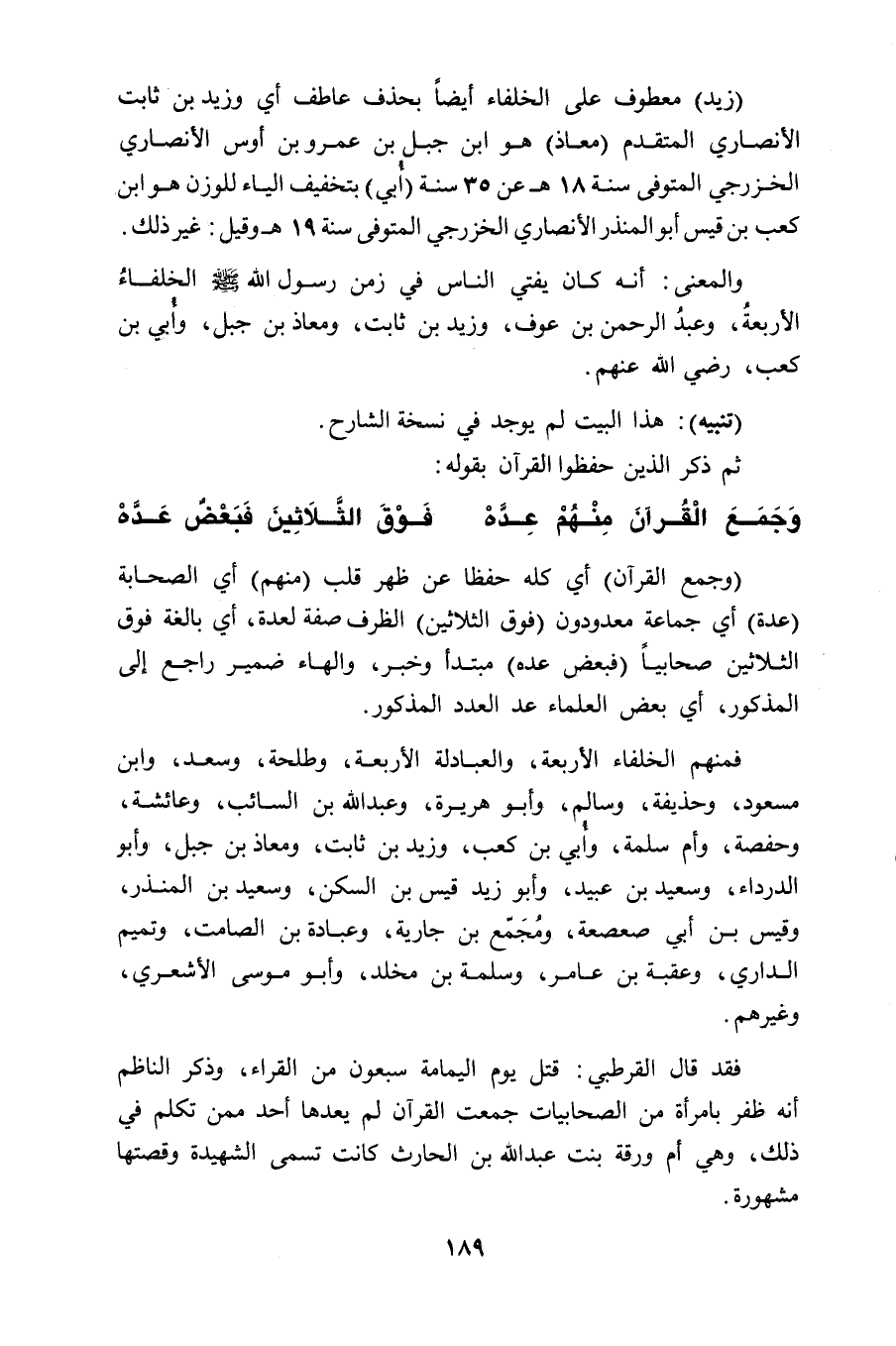 (زيد) معطوف على الخلفاء أيضاً بحذف عاطف أي وزيد بن ثابت الأنصاري المتقدم (معاذ) هو ابن جبل بن عمرو بن أوس الأنصاري الخزرجي المتوفى سنة ١٨ هـ عن ٣٥ سنة (أُبي) بتخفيف الياء للوزن هو ابن كعب بن قيس أبو المنذر الأنصاري الخزرجي المتوفى سنة ١٩ هـ وقيل: غير ذلك.

والمعنى: أنه كان يفتي الناس في زمن رسول الله ﷺ الخلفاءُ الأربعةُ، وعبدُ الرحمن بن عوف، وزيد بن ثابت، ومعاذ بن جبل، وأُبي بن كعب، رضي الله عنهم.

(تنبيه): هذا البيت لم يوجد في نسخة الشارح.

ثم ذكر الذين حفظوا القرآن بقوله:

وَجَمَعَ الْقُرآنَ مِنْهُمْ عِدَّهْ فَوْقَ الثَّلَاثِينَ فَبَعْضٌ عَدَّهْ

(وجمع القرآن) أي كله حفظا عن ظهر قلب (منهم) أي الصحابة (عدة) أي جماعة معدودون (فوق الثلاثين) الظرف صفة لعدة، أي بالغة فوق الثلاثين صحابياً (فبعض عده) مبتدأ وخبر، والهاء ضمير راجع إلى المذكور، أي بعض العلماء عد العدد المذكور.

فمنهم الخلفاء الأربعة، والعبادلة الأربعة، وطلحة، وسعد، وابن مسعود، وحذيفة، وسالم، وأبو هريرة، وعبدالله بن السائب، وعائشة، وحفصة، وأم سلمة، وأُبي بن كعب، وزيد بن ثابت، ومعاذ بن جبل، وأبو الدرداء، وسعيد بن عبيد، وأبو زيد قيس بن السكن، وسعيد بن المنذر، وقيس بن أبي صعصعة، ومُجَمّع بن جارية، وعبادة بن الصامت، وتميم الداري، وعقبة بن عامر، وسلمة بن مخلد، وأبو موسى الأشعري، وغيرهم.

فقد قال القرطبي: قتل يوم اليمامة سبعون من القراء، وذكر الناظم أنه ظفر بامرأة من الصحابيات جمعت القرآن لم يعدها أحد ممن تكلم في ذلك، وهي أم ورقة بنت عبدالله بن الحارث كانت تسمى الشهيدة وقصتها مشهورة.

١٨٩